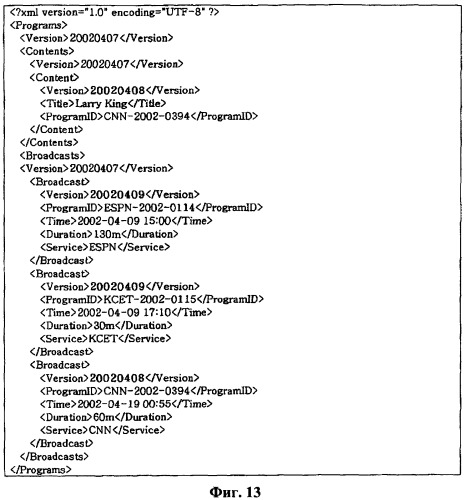 <?xml version="1.0" encoding="UTF-8" ?>
<Programs>
<Version>20020407</Version>
<Contents>
<Version>20020407</Version>
<Content>
<Version>20020408</Version>
<Title>Larry King</Title>
<ProgramID>CNN-2002-0394</ProgramID>
</Content>
</Contents>
<Broadcasts>
<Version>20020407</Version>
<Broadcast>
<Version>20020409</Version>
<ProgramID>ESPN-2002-0114</ProgramID>
<Time>2002-04-09 15:00</Time>
<Duration>130m</Duration>
<Service>ESPN</Service>
</Broadcast>
<Broadcast>
<Version>20020409</Version>
<ProgramID>KCET-2002-0115</ProgramID>
<Time>2002-04-09 17:10</Time>
<Duration>30m</Duration>
<Service>KCET</Service>
</Broadcast>
<Broadcast>
<Version>20020408</Version>
<ProgramID>CNN-2002-0394</ProgramID>
<Time>2002-04-19 00:55</Time>
<Duration>60m</Duration>
<Service>CNN</Service>
</Broadcast>
</Broadcasts>
</Programs>

Фиг. 13